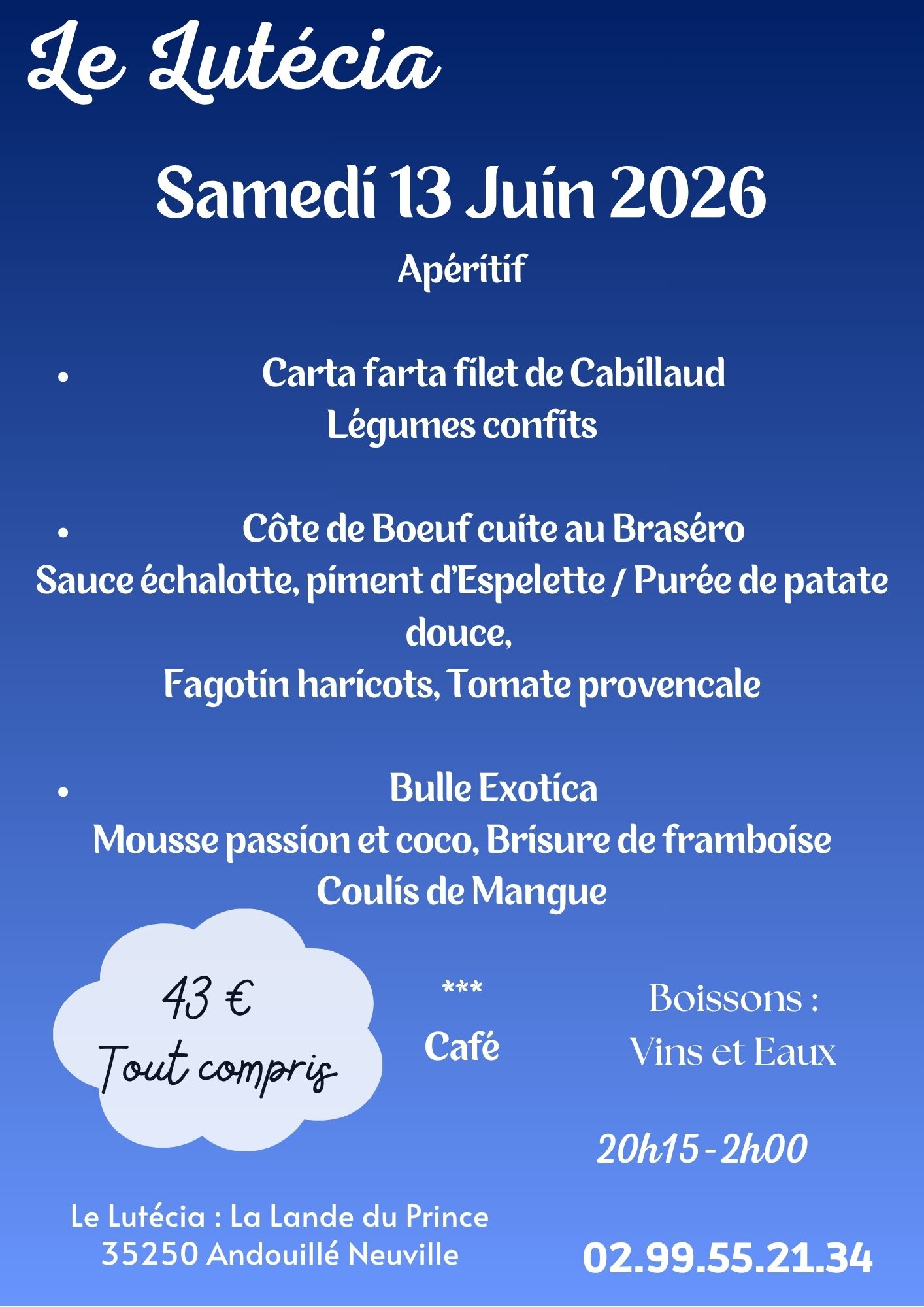 Le Lutécia

Samedi 13 Juin 2026

Apéritif

• Carta farta filet de Cabillaud
Légumes confits

• Côte de Boeuf cuite au Braséro
Sauce échalotte, piment d'Espelette / Purée de patate douce,
Fagotin haricots, Tomate provencale

• Bulle Exotica
Mousse passion et coco, Brisure de framboise
Coulis de Mangue

43 €
Tout compris

***
Café

Boissons :
Vins et Eaux

20h15 - 2h00

Le Lutécia : La Lande du Prince
35250 Andouillé Neuville

02.99.55.21.34